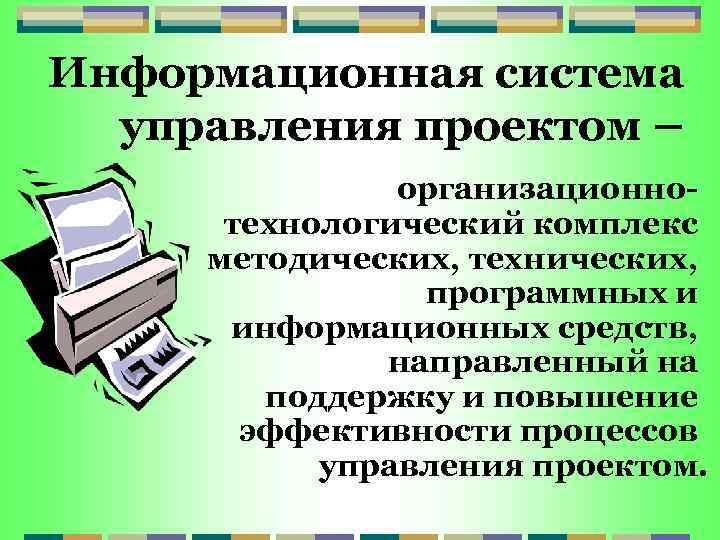 Информационная система управления проектом –

организационно-технологический комплекс методических, технических, программных и информационных средств, направленный на поддержку и повышение эффективности процессов управления проектом.